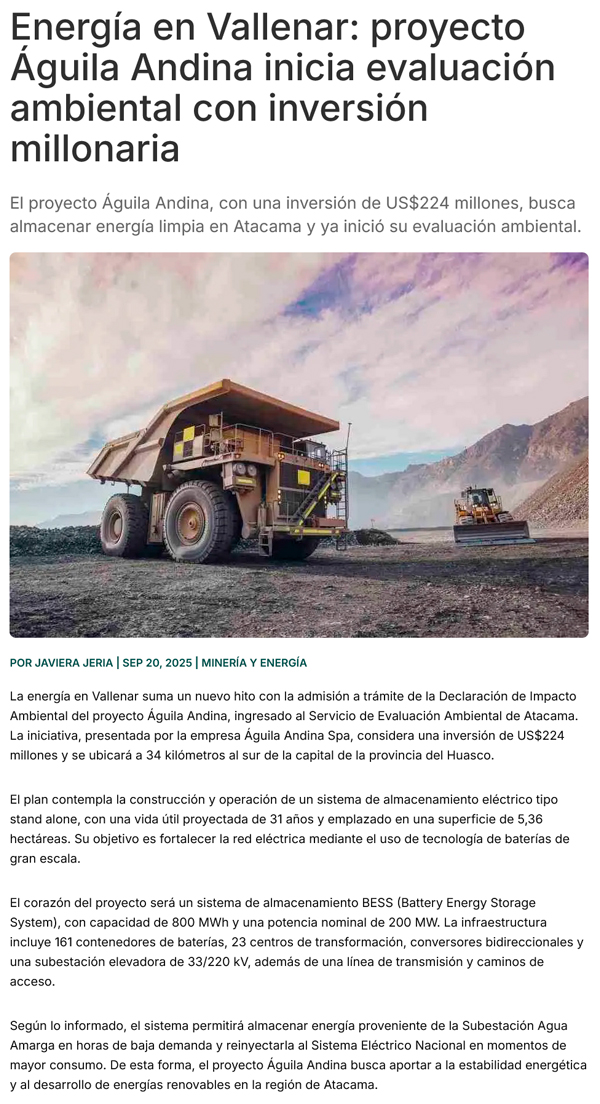 Energía en Vallenar: proyecto Águila Andina inicia evaluación ambiental con inversión millonaria

El proyecto Águila Andina, con una inversión de US$224 millones, busca almacenar energía limpia en Atacama y ya inició su evaluación ambiental.

POR JAVIERA JERIA | SEP 20, 2025 | MINERÍA Y ENERGÍA

La energía en Vallenar suma un nuevo hito con la admisión a trámite de la Declaración de Impacto Ambiental del proyecto Águila Andina, ingresado al Servicio de Evaluación Ambiental de Atacama. La iniciativa, presentada por la empresa Águila Andina Spa, considera una inversión de US$224 millones y se ubicará a 34 kilómetros al sur de la capital de la provincia del Huasco.

El plan contempla la construcción y operación de un sistema de almacenamiento eléctrico tipo stand alone, con una vida útil proyectada de 31 años y emplazado en una superficie de 5,36 hectáreas. Su objetivo es fortalecer la red eléctrica mediante el uso de tecnología de baterías de gran escala.

El corazón del proyecto será un sistema de almacenamiento BESS (Battery Energy Storage System), con capacidad de 800 MWh y una potencia nominal de 200 MW. La infraestructura incluye 161 contenedores de baterías, 23 centros de transformación, conversores bidireccionales y una subestación elevadora de 33/220 kV, además de una línea de transmisión y caminos de acceso.

Según lo informado, el sistema permitirá almacenar energía proveniente de la Subestación Agua Amarga en horas de baja demanda y reinyectarla al Sistema Eléctrico Nacional en momentos de mayor consumo. De esta forma, el proyecto Águila Andina busca aportar a la estabilidad energética y al desarrollo de energías renovables en la región de Atacama.